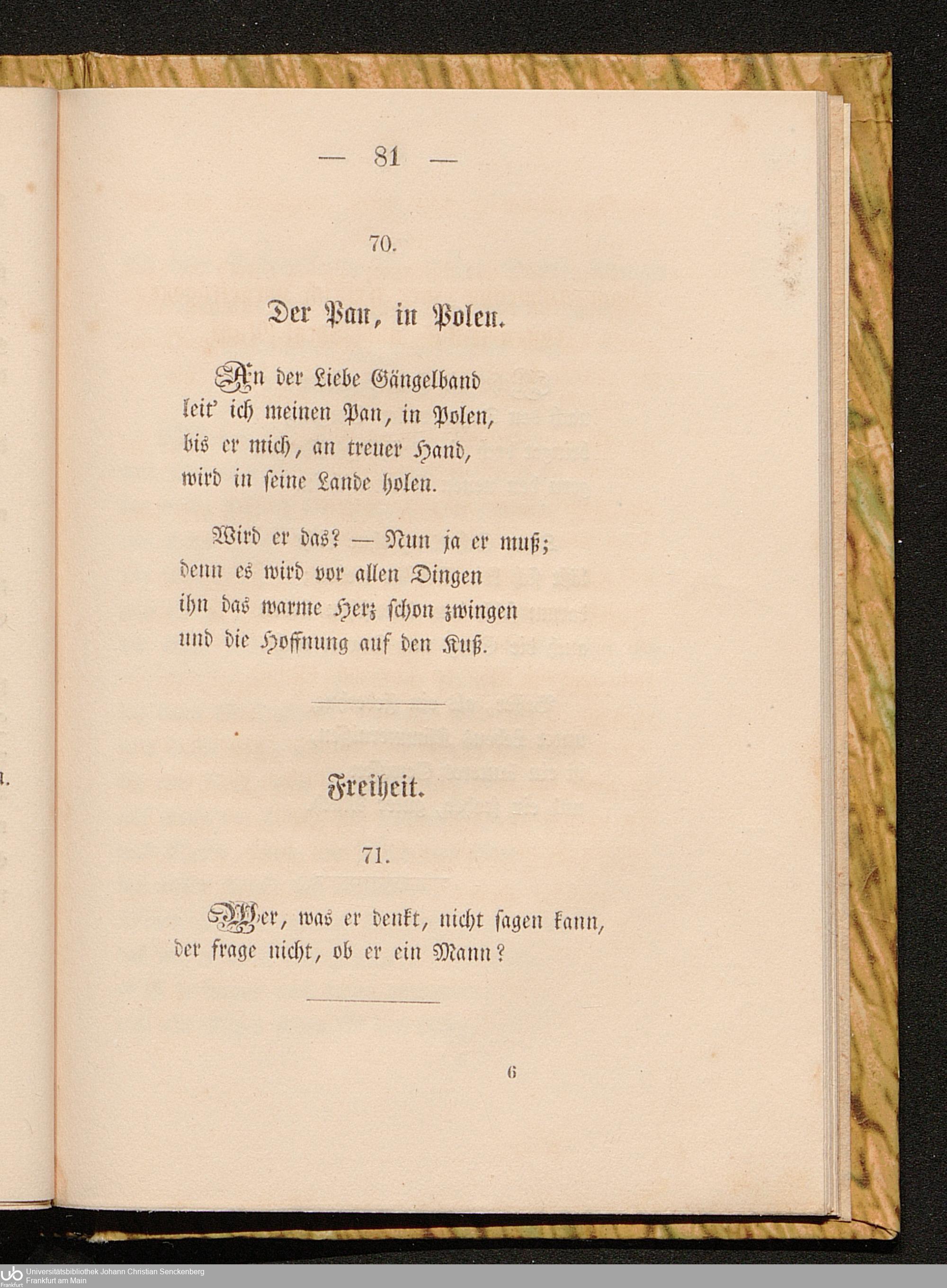 — 81 —

70.

Der Pan, in Polen.

An der Liebe Gängelband
leit' ich meinen Pan, in Polen,
bis er mich, an treuer Hand,
wird in seine Lande holen.

Wird er das? — Nun ja er muß;
denn es wird vor allen Dingen
ihn das warme Herz schon zwingen
und die Hoffnung auf den Kuß.

Freiheit.

71.

Wer, was er denkt, nicht sagen kann,
der frage nicht, ob er ein Mann?

6

Universitätsbibliothek Johann Christian Senckenberg
Frankfurt am Main